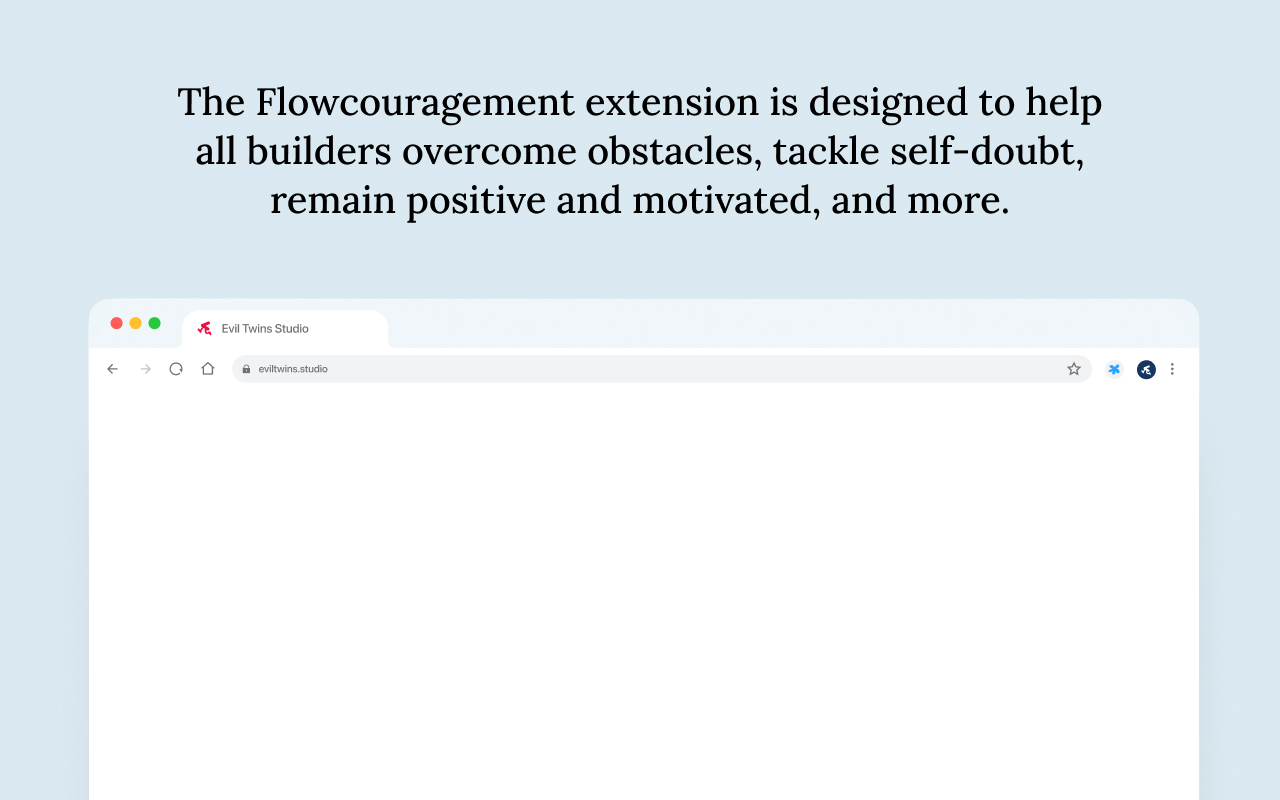 The Flowcouragement extension is designed to help all builders overcome obstacles, tackle self-doubt, remain positive and motivated, and more.

Evil Twins Studio

eviltwins.studio